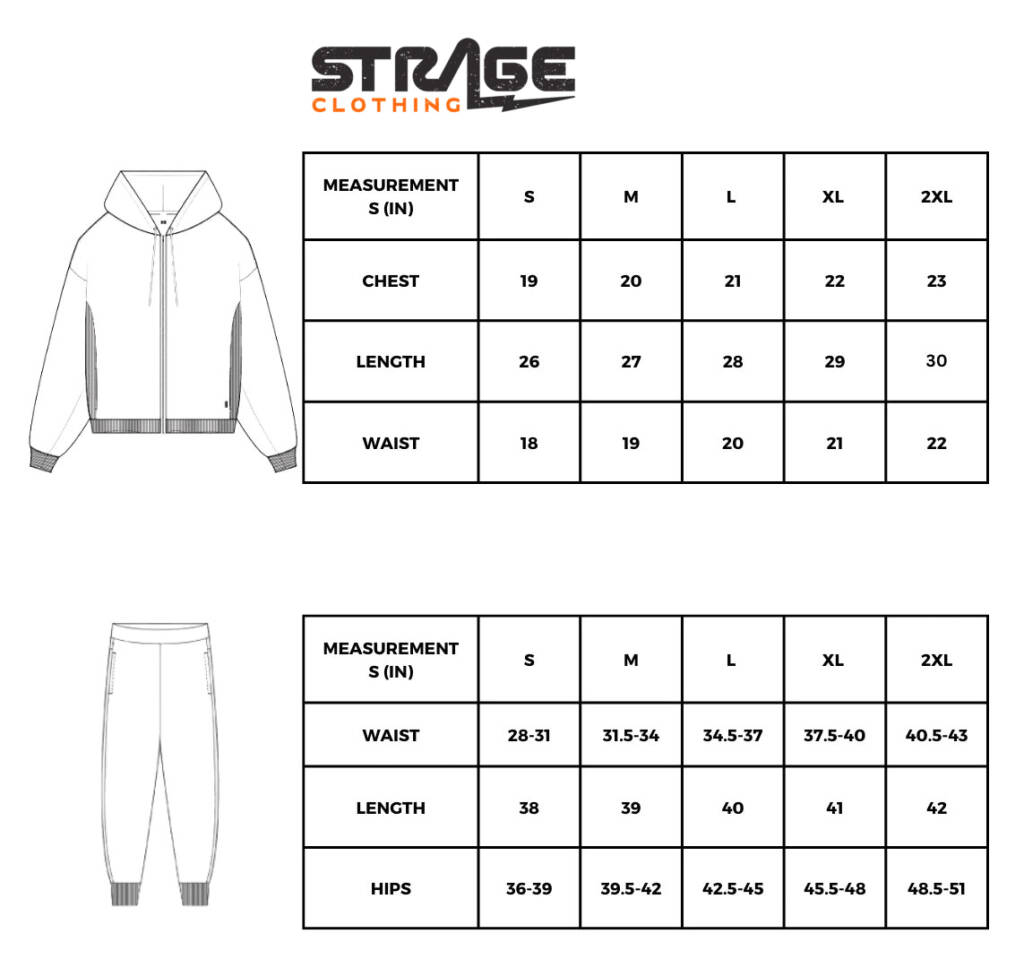 STRAGE
CLOTHING

| MEASUREMENT S (IN) | S | M | L | XL | 2XL |
|---|---|---|---|---|---|
| CHEST | 19 | 20 | 21 | 22 | 23 |
| LENGTH | 26 | 27 | 28 | 29 | 30 |
| WAIST | 18 | 19 | 20 | 21 | 22 |

| MEASUREMENT S (IN) | S | M | L | XL | 2XL |
|---|---|---|---|---|---|
| WAIST | 28-31 | 31.5-34 | 34.5-37 | 37.5-40 | 40.5-43 |
| LENGTH | 38 | 39 | 40 | 41 | 42 |
| HIPS | 36-39 | 39.5-42 | 42.5-45 | 45.5-48 | 48.5-51 |